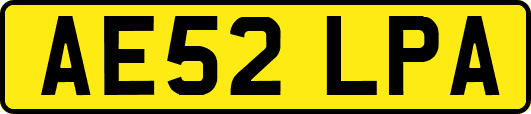 AE52 LPA